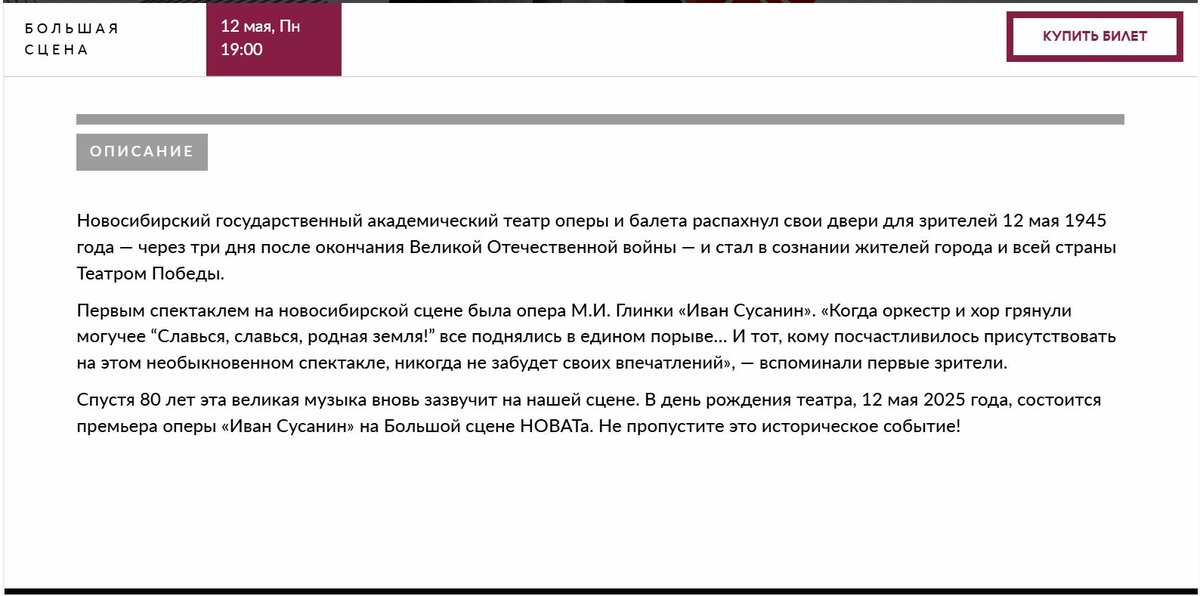 БОЛЬШАЯ СЦЕНА

12 мая, Пн
19:00

КУПИТЬ БИЛЕТ

ОПИСАНИЕ

Новосибирский государственный академический театр оперы и балета распахнул свои двери для зрителей 12 мая 1945 года — через три дня после окончания Великой Отечественной войны — и стал в сознании жителей города и всей страны Театром Победы.

Первым спектаклем на новосибирской сцене была опера М.И. Глинки «Иван Сусанин». «Когда оркестр и хор грянули могучее “Славься, славься, родная земля!” все поднялись в едином порыве... И тот, кому посчастливилось присутствовать на этом необыкновенном спектакле, никогда не забудет своих впечатлений», — вспоминали первые зрители.

Спустя 80 лет эта великая музыка вновь зазвучит на нашей сцене. В день рождения театра, 12 мая 2025 года, состоится премьера оперы «Иван Сусанин» на Большой сцене НОВАТа. Не пропустите это историческое событие!